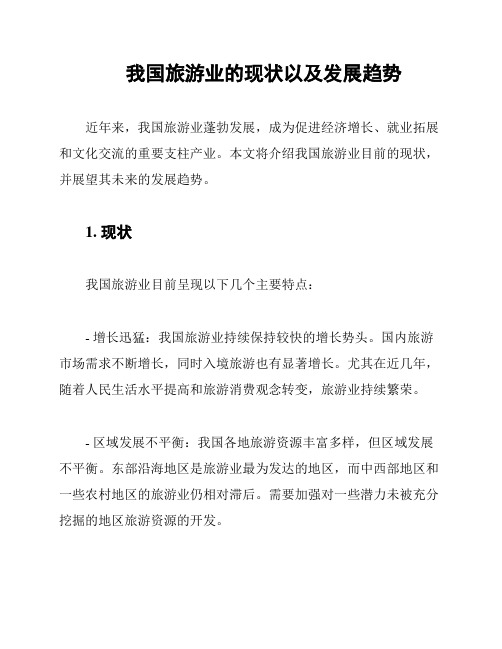 我国旅游业的现状以及发展趋势

近年来，我国旅游业蓬勃发展，成为促进经济增长、就业拓展和文化交流的重要支柱产业。本文将介绍我国旅游业目前的现状，并展望其未来的发展趋势。

1. 现状

我国旅游业目前呈现以下几个主要特点：

- 增长迅猛：我国旅游业持续保持较快的增长势头。国内旅游市场需求不断增长，同时入境旅游也有显著增长。尤其在近几年，随着人民生活水平提高和旅游消费观念转变，旅游业持续繁荣。

- 区域发展不平衡：我国各地旅游资源丰富多样，但区域发展不平衡。东部沿海地区是旅游业最为发达的地区，而中西部地区和一些农村地区的旅游业仍相对滞后。需要加强对一些潜力未被充分挖掘的地区旅游资源的开发。